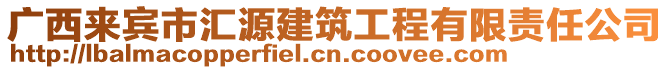 广西来宾市汇源建筑工程有限责任公司
http://lbalmacopperfiel.cn.coovee.com